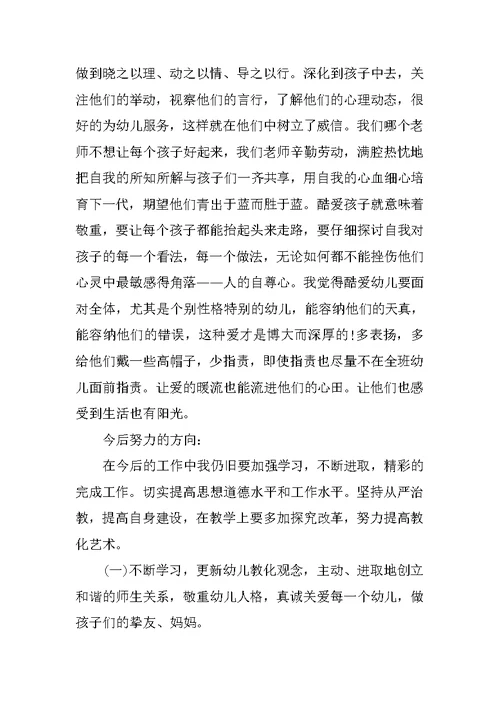 做到晓之以理、动之以情、导之以行。深化到孩子中去，关注他们的举动，视察他们的言行，了解他们的心理动态，很好的为幼儿服务，这样就在他们中树立了威信。我们哪个老师不想让每个孩子好起来，我们老师辛勤劳动，满腔热忱地把自我的所知所解与孩子们一齐共享，用自我的心血细心培育下一代，期望他们青出于蓝而胜于蓝。酷爱孩子就意味着敬重，要让每个孩子都能抬起头来走路，要仔细探讨自我对孩子的每一个看法，每一个做法，无论如何都不能挫伤他们心灵中最敏感得角落——人的自尊心。我觉得酷爱幼儿要面对全体，尤其是个别性格特别的幼儿，能容纳他们的天真，能容纳他们的错误，这种爱才是博大而深厚的!多表扬，多给他们戴一些高帽子，少指责，即使指责也尽量不在全班幼儿面前指责。让爱的暖流也能流进他们的心田。让他们也感受到生活也有阳光。

今后努力的方向:

在今后的工作中我仍旧要加强学习，不断进取，精彩的完成工作。切实提高思想道德水平和工作水平。坚持从严治教，提高自身建设，在教学上要多加探究改革，努力提高教化艺术。

(一)不断学习，更新幼儿教化观念，主动、进取地创立和谐的师生关系，敬重幼儿人格，真诚关爱每一个幼儿，做孩子们的挚友、妈妈。